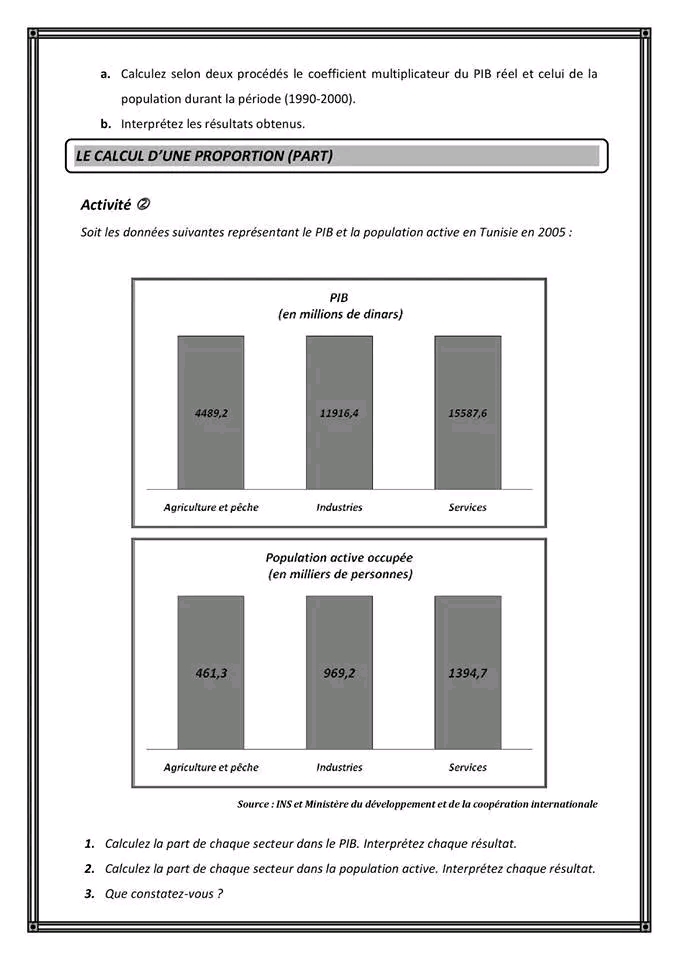 a. Calculez selon deux procédés le coefficient multiplicateur du PIB réel et celui de la population durant la période (1990-2000).

b. Interprétez les résultats obtenus.

LE CALCUL D'UNE PROPORTION (PART)

Activité ②

Soit les données suivantes représentant le PIB et la population active en Tunisie en 2005 :

PIB
(en millions de dinars)

4489,2
11916,4
15587,6

Agriculture et pêche
Industries
Services

Population active occupée
(en milliers de personnes)

461,3
969,2
1394,7

Agriculture et pêche
Industries
Services

Source : INS et Ministère du développement et de la coopération internationale

1. Calculez la part de chaque secteur dans le PIB. Interprétez chaque résultat.

2. Calculez la part de chaque secteur dans la population active. Interprétez chaque résultat.

3. Que constatez-vous ?